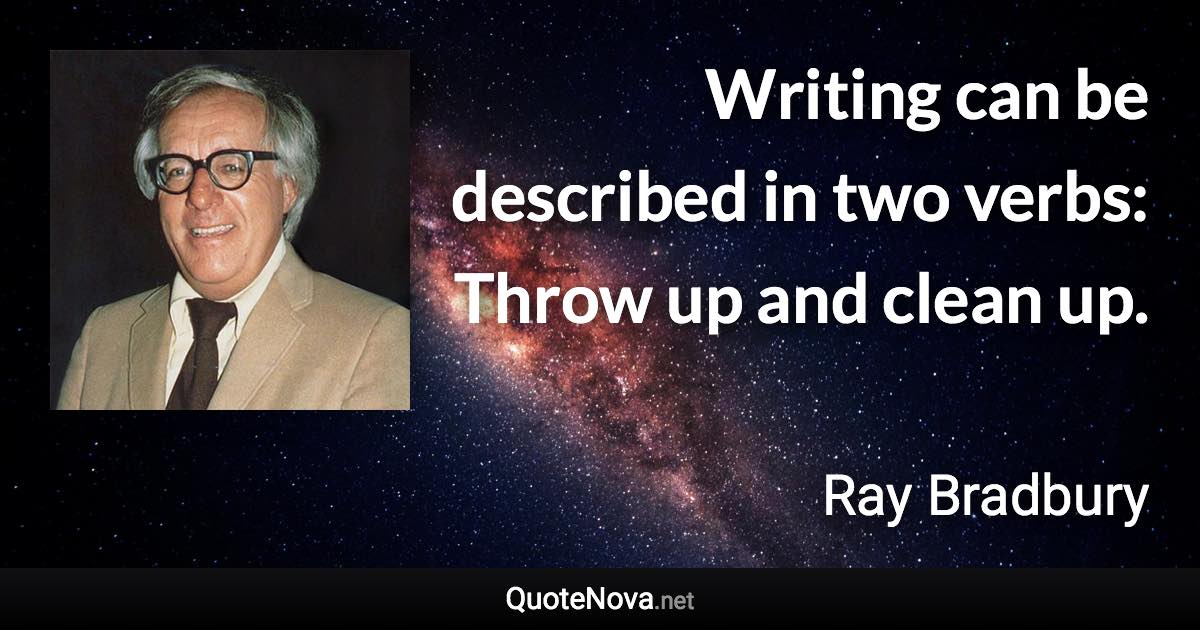 Writing can be described in two verbs: Throw up and clean up.

Ray Bradbury

QuoteNova.net